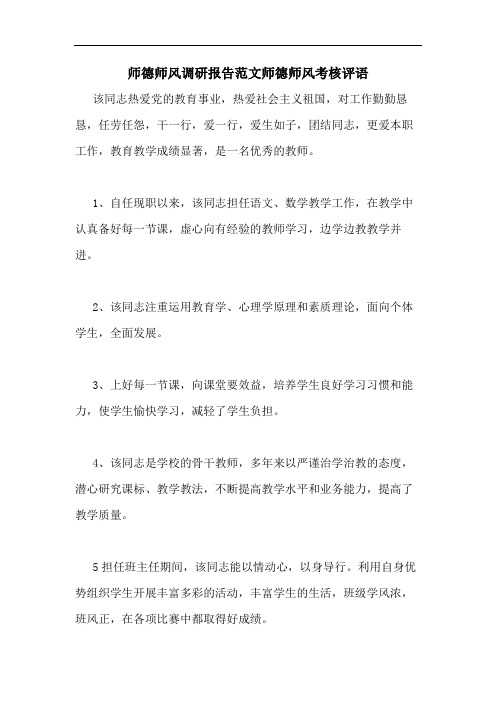 师德师风调研报告范文师德师风考核评语

该同志热爱党的教育事业，热爱社会主义祖国，对工作勤勤恳恳，任劳任怨，干一行，爱一行，爱生如子，团结同志，更爱本职工作，教育教学成绩显著，是一名优秀的教师。

1、自任现职以来，该同志担任语文、数学教学工作，在教学中认真备好每一节课，虚心向有经验的教师学习，边学边教教学并进。

2、该同志注重运用教育学、心理学原理和素质理论，面向个体学生，全面发展。

3、上好每一节课，向课堂要效益，培养学生良好学习习惯和能力，使学生愉快学习，减轻了学生负担。

4、该同志是学校的骨干教师，多年来以严谨治学治教的态度，潜心研究课标、教学教法，不断提高教学水平和业务能力，提高了教学质量。

5担任班主任期间，该同志能以情动心，以身导行。利用自身优势组织学生开展丰富多彩的活动，丰富学生的生活，班级学风浓，班风正，在各项比赛中都取得好成绩。